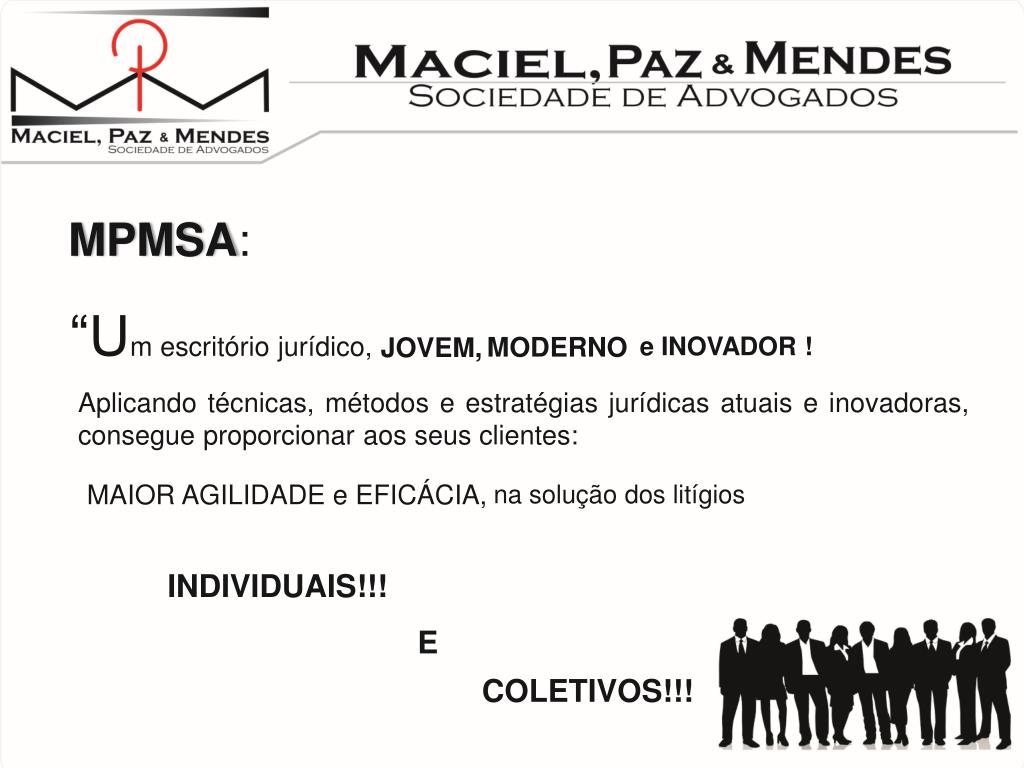 MACIEL, PAZ & MENDES
SOCIEDADE DE ADVOGADOS

MACIEL, PAZ & MENDES
SOCIEDADE DE ADVOGADOS

MPMSA:

“Um escritório jurídico, JOVEM, MODERNO e INOVADOR !

Aplicando técnicas, métodos e estratégias jurídicas atuais e inovadoras, consegue proporcionar aos seus clientes:

MAIOR AGILIDADE e EFICÁCIA, na solução dos litígios

INDIVIDUAIS!!!

E

COLETIVOS!!!